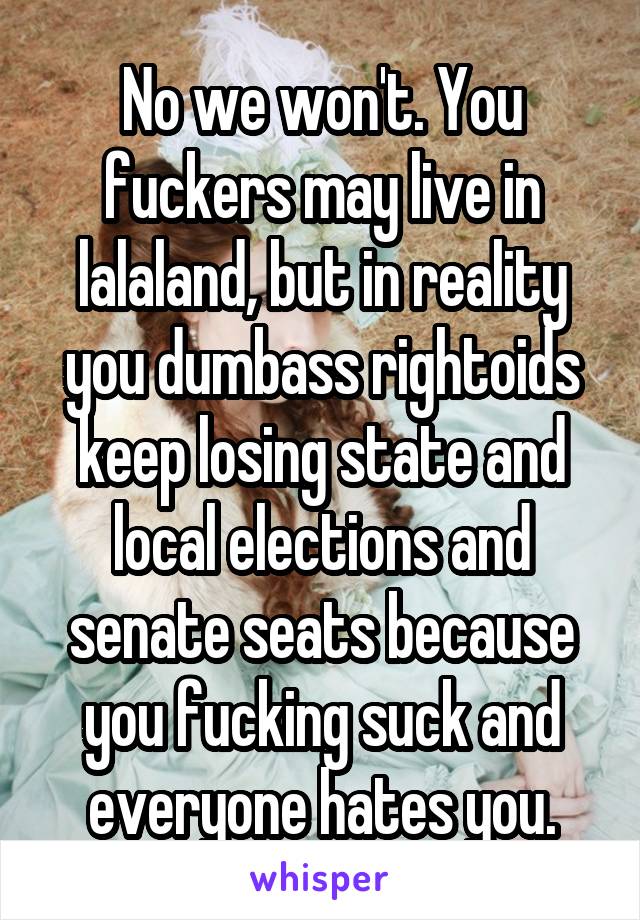 No we won't. You fuckers may live in lalaland, but in reality you dumbass rightoids keep losing state and local elections and senate seats because you fucking suck and everyone hates you.

whisper